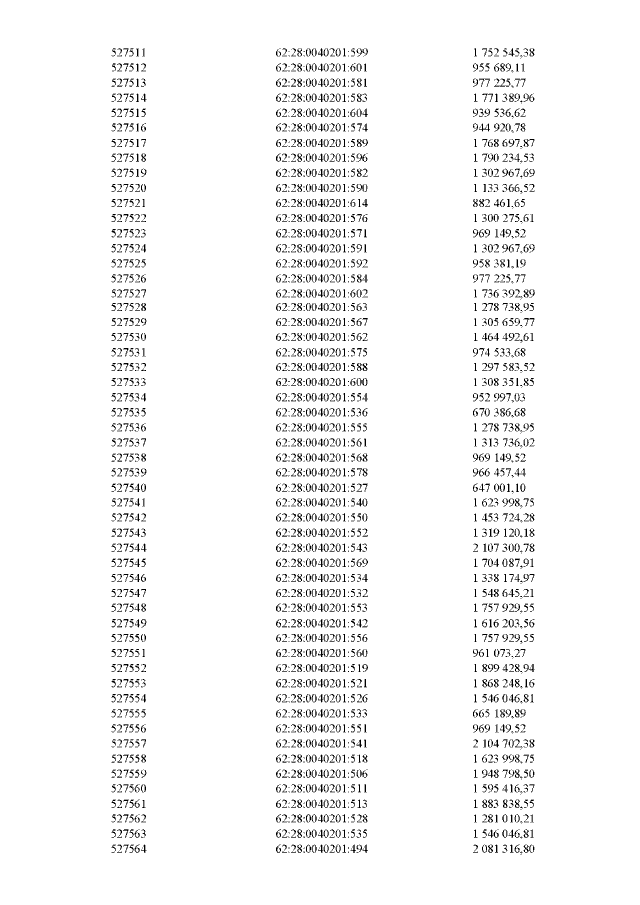 | | | |
|---|---|---|
| 527511 | 62:28:0040201:599 | 1 752 545,38 |
| 527512 | 62:28:0040201:601 | 955 689,11 |
| 527513 | 62:28:0040201:581 | 977 225,77 |
| 527514 | 62:28:0040201:583 | 1 771 389,96 |
| 527515 | 62:28:0040201:604 | 939 536,62 |
| 527516 | 62:28:0040201:574 | 944 920,78 |
| 527517 | 62:28:0040201:589 | 1 768 697,87 |
| 527518 | 62:28:0040201:596 | 1 790 234,53 |
| 527519 | 62:28:0040201:582 | 1 302 967,69 |
| 527520 | 62:28:0040201:590 | 1 133 366,52 |
| 527521 | 62:28:0040201:614 | 882 461,65 |
| 527522 | 62:28:0040201:576 | 1 300 275,61 |
| 527523 | 62:28:0040201:571 | 969 149,52 |
| 527524 | 62:28:0040201:591 | 1 302 967,69 |
| 527525 | 62:28:0040201:592 | 958 381,19 |
| 527526 | 62:28:0040201:584 | 977 225,77 |
| 527527 | 62:28:0040201:602 | 1 736 392,89 |
| 527528 | 62:28:0040201:563 | 1 278 738,95 |
| 527529 | 62:28:0040201:567 | 1 305 659,77 |
| 527530 | 62:28:0040201:562 | 1 464 492,61 |
| 527531 | 62:28:0040201:575 | 974 533,68 |
| 527532 | 62:28:0040201:588 | 1 297 583,52 |
| 527533 | 62:28:0040201:600 | 1 308 351,85 |
| 527534 | 62:28:0040201:554 | 952 997,03 |
| 527535 | 62:28:0040201:536 | 670 386,68 |
| 527536 | 62:28:0040201:555 | 1 278 738,95 |
| 527537 | 62:28:0040201:561 | 1 313 736,02 |
| 527538 | 62:28:0040201:568 | 969 149,52 |
| 527539 | 62:28:0040201:578 | 966 457,44 |
| 527540 | 62:28:0040201:527 | 647 001,10 |
| 527541 | 62:28:0040201:540 | 1 623 998,75 |
| 527542 | 62:28:0040201:550 | 1 453 724,28 |
| 527543 | 62:28:0040201:552 | 1 319 120,18 |
| 527544 | 62:28:0040201:543 | 2 107 300,78 |
| 527545 | 62:28:0040201:569 | 1 704 087,91 |
| 527546 | 62:28:0040201:534 | 1 338 174,97 |
| 527547 | 62:28:0040201:532 | 1 548 645,21 |
| 527548 | 62:28:0040201:553 | 1 757 929,55 |
| 527549 | 62:28:0040201:542 | 1 616 203,56 |
| 527550 | 62:28:0040201:556 | 1 757 929,55 |
| 527551 | 62:28:0040201:560 | 961 073,27 |
| 527552 | 62:28:0040201:519 | 1 899 428,94 |
| 527553 | 62:28:0040201:521 | 1 868 248,16 |
| 527554 | 62:28:0040201:526 | 1 546 046,81 |
| 527555 | 62:28:0040201:533 | 665 189,89 |
| 527556 | 62:28:0040201:551 | 969 149,52 |
| 527557 | 62:28:0040201:541 | 2 104 702,38 |
| 527558 | 62:28:0040201:518 | 1 623 998,75 |
| 527559 | 62:28:0040201:506 | 1 948 798,50 |
| 527560 | 62:28:0040201:511 | 1 595 416,37 |
| 527561 | 62:28:0040201:513 | 1 883 838,55 |
| 527562 | 62:28:0040201:528 | 1 281 010,21 |
| 527563 | 62:28:0040201:535 | 1 546 046,81 |
| 527564 | 62:28:0040201:494 | 2 081 316,80 |